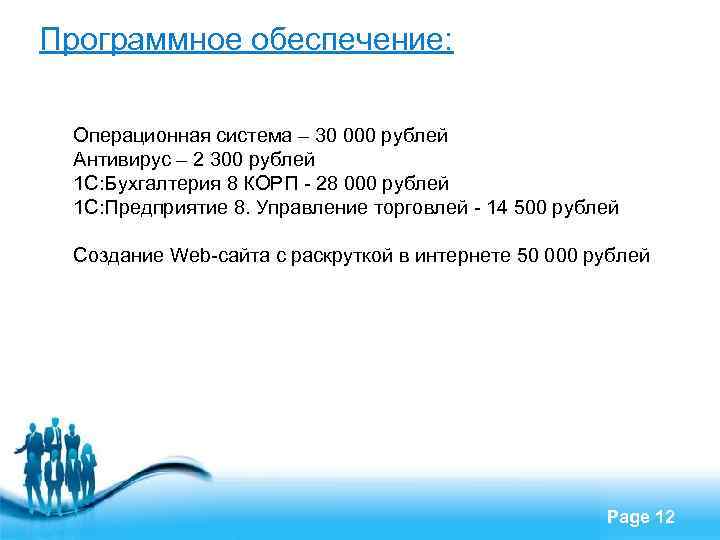 Программное обеспечение:

Операционная система – 30 000 рублей
Антивирус – 2 300 рублей
1С:Бухгалтерия 8 КОРП - 28 000 рублей
1С:Предприятие 8. Управление торговлей - 14 500 рублей

Создание Web-сайта с раскруткой в интернете 50 000 рублей

Page 12